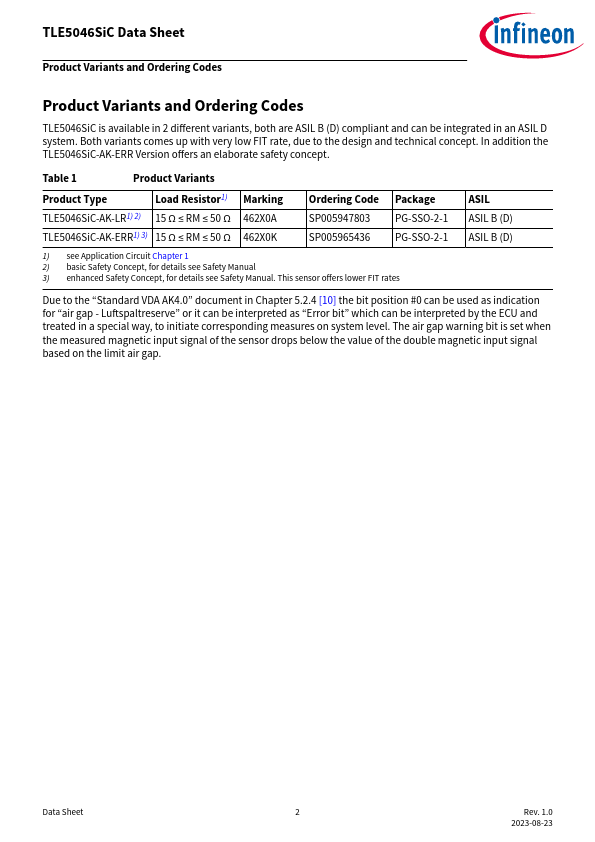 TLE5046SiC Data Sheet

infineon

Product Variants and Ordering Codes

Product Variants and Ordering Codes

TLE5046SiC is available in 2 different variants, both are ASIL B (D) compliant and can be integrated in an ASIL D system. Both variants comes up with very low FIT rate, due to the design and technical concept. In addition the TLE5046SiC-AK-ERR Version offers an elaborate safety concept.

Table 1 Product Variants

| Product Type | Load Resistor$^{1)}$ | Marking | Ordering Code | Package | ASIL |
|---|---|---|---|---|---|
| TLE5046SiC-AK-LR$^{1) 2)}$ | 15 Ω ≤ RM ≤ 50 Ω | 462X0A | SP005947803 | PG-SSO-2-1 | ASIL B (D) |
| TLE5046SiC-AK-ERR$^{1) 3)}$ | 15 Ω ≤ RM ≤ 50 Ω | 462X0K | SP005965436 | PG-SSO-2-1 | ASIL B (D) |

1) see Application Circuit Chapter 1
2) basic Safety Concept, for details see Safety Manual
3) enhanced Safety Concept, for details see Safety Manual. This sensor offers lower FIT rates

Due to the “Standard VDA AK4.0” document in Chapter 5.2.4 [10] the bit position #0 can be used as indication for “air gap - Luftspaltreserve” or it can be interpreted as “Error bit” which can be interpreted by the ECU and treated in a special way, to initiate corresponding measures on system level. The air gap warning bit is set when the measured magnetic input signal of the sensor drops below the value of the double magnetic input signal based on the limit air gap.

Data Sheet 2 Rev. 1.0
2023-08-23